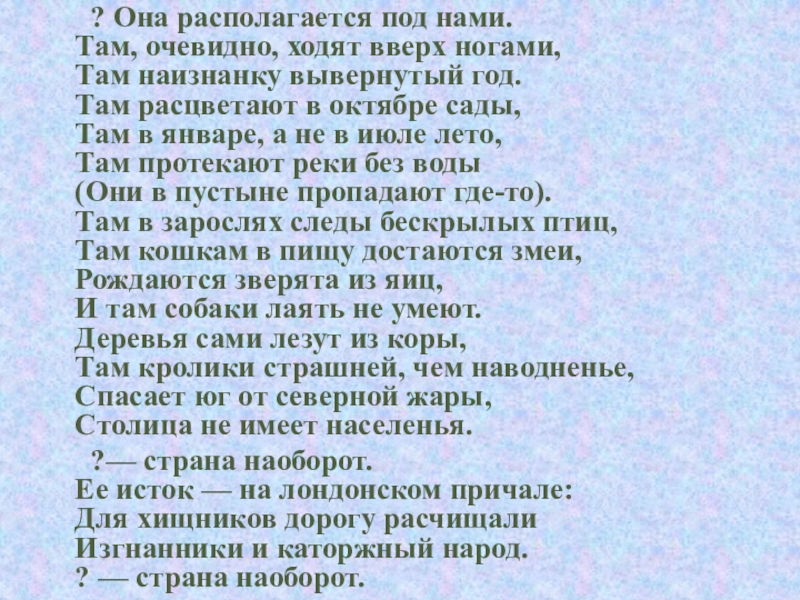 ? Она располагается под нами.
Там, очевидно, ходят вверх ногами,
Там наизнанку вывернутый год.
Там расцветают в октябре сады,
Там в январе, а не в июле лето,
Там протекают реки без воды
(Они в пустыне пропадают где-то).
Там в зарослях следы бескрылых птиц,
Там кошкам в пищу достаются змеи,
Рождаются зверята из яиц,
И там собаки лаять не умеют.
Деревья сами лезут из коры,
Там кролики страшней, чем наводненье,
Спасает юг от северной жары,
Столица не имеет населенья.

?— страна наоборот.
Ее исток — на лондонском причале:
Для хищников дорогу расчищали
Изгнанники и каторжный народ.
? — страна наоборот.